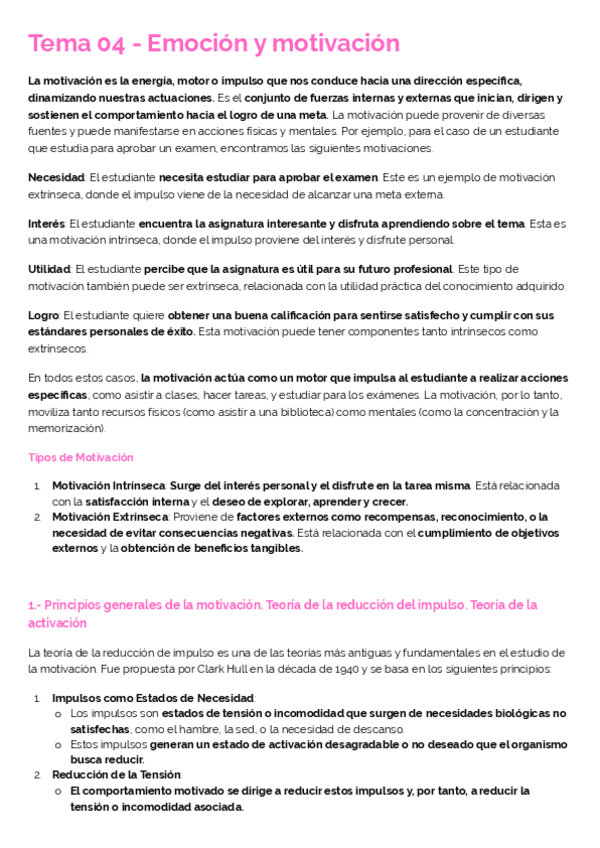 Tema 04 - Emoción y motivación

La motivación es la energía, motor o impulso que nos conduce hacia una dirección específica, dinamizando nuestras actuaciones. Es el conjunto de fuerzas internas y externas que inician, dirigen y sostienen el comportamiento hacia el logro de una meta. La motivación puede provenir de diversas fuentes y puede manifestarse en acciones físicas y mentales. Por ejemplo, para el caso de un estudiante que estudia para aprobar un examen, encontramos las siguientes motivaciones.

Necesidad: El estudiante necesita estudiar para aprobar el examen. Este es un ejemplo de motivación extrínseca, donde el impulso viene de la necesidad de alcanzar una meta externa.

Interés: El estudiante encuentra la asignatura interesante y disfruta aprendiendo sobre el tema. Esta es una motivación intrínseca, donde el impulso proviene del interés y disfrute personal.

Utilidad: El estudiante percibe que la asignatura es útil para su futuro profesional. Este tipo de motivación también puede ser extrínseca, relacionada con la utilidad práctica del conocimiento adquirido.

Logro: El estudiante quiere obtener una buena calificación para sentirse satisfecho y cumplir con sus estándares personales de éxito. Esta motivación puede tener componentes tanto intrínsecos como extrínsecos.

En todos estos casos, la motivación actúa como un motor que impulsa al estudiante a realizar acciones específicas, como asistir a clases, hacer tareas, y estudiar para los exámenes. La motivación, por lo tanto, moviliza tanto recursos físicos (como asistir a una biblioteca) como mentales (como la concentración y la memorización).

Tipos de Motivación

1. Motivación Intrínseca: Surge del interés personal y el disfrute en la tarea misma. Está relacionada con la satisfacción interna y el deseo de explorar, aprender y crecer.
2. Motivación Extrínseca: Proviene de factores externos como recompensas, reconocimiento, o la necesidad de evitar consecuencias negativas. Está relacionada con el cumplimiento de objetivos externos y la obtención de beneficios tangibles.

1.- Principios generales de la motivación. Teoría de la reducción del impulso. Teoría de la activación

La teoría de la reducción de impulso es una de las teorías más antiguas y fundamentales en el estudio de la motivación. Fue propuesta por Clark Hull en la década de 1940 y se basa en los siguientes principios:

1. Impulsos como Estados de Necesidad:
   o Los impulsos son estados de tensión o incomodidad que surgen de necesidades biológicas no satisfechas, como el hambre, la sed, o la necesidad de descanso.
   o Estos impulsos generan un estado de activación desagradable o no deseado que el organismo busca reducir.
2. Reducción de la Tensión:
   o El comportamiento motivado se dirige a reducir estos impulsos y, por tanto, a reducir la tensión o incomodidad asociada.